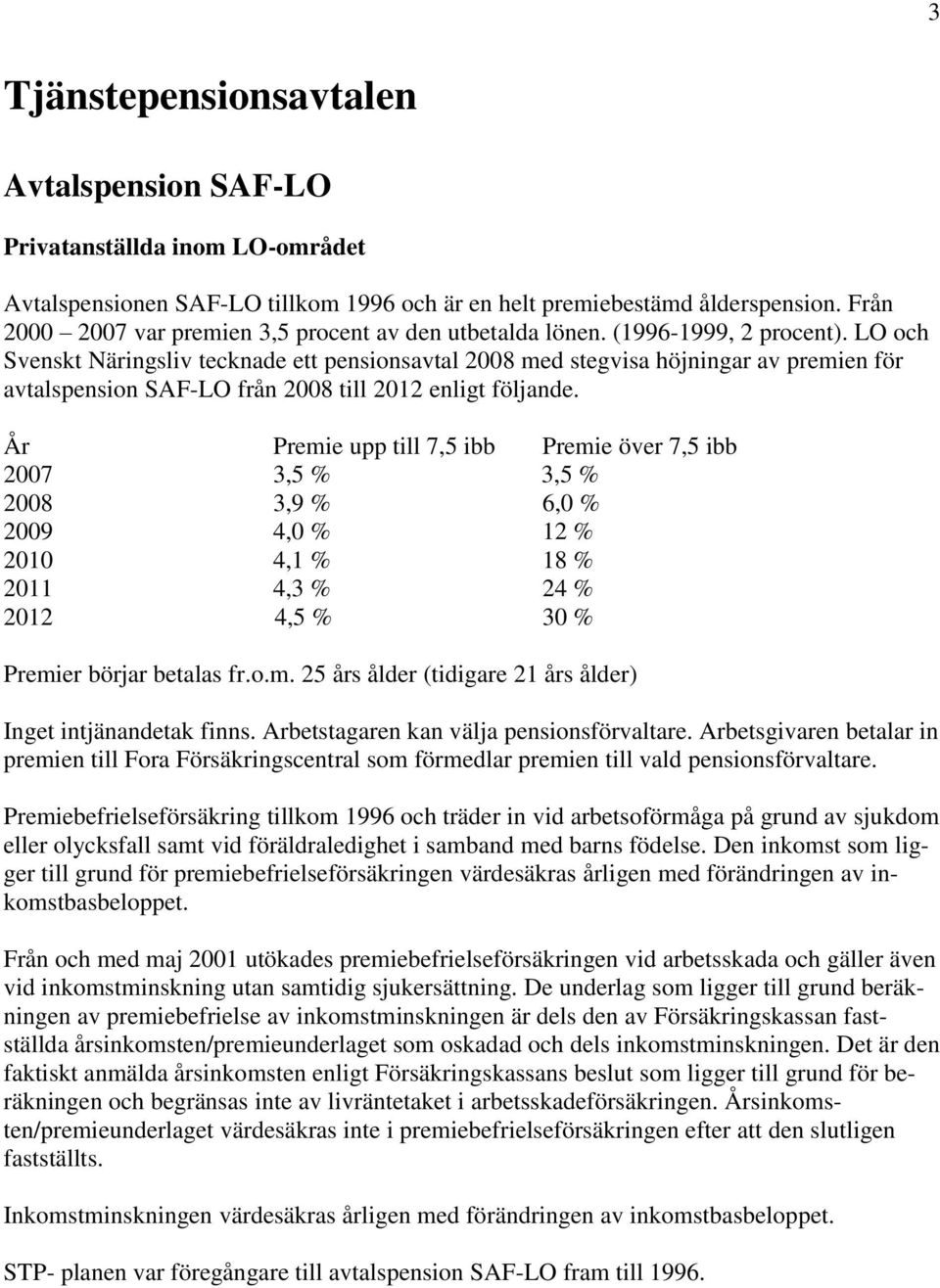 3

Tjänstepensionsavtalen

Avtalspension SAF-LO

Privatanställda inom LO-området

Avtalspensionen SAF-LO tillkom 1996 och är en helt premiebestämd ålderspension. Från 2000 – 2007 var premien 3,5 procent av den utbetalda lönen. (1996-1999, 2 procent). LO och Svenskt Näringsliv tecknade ett pensionsavtal 2008 med stegvisa höjningar av premien för avtalspension SAF-LO från 2008 till 2012 enligt följande.

| År | Premie upp till 7,5 ibb | Premie över 7,5 ibb |
|---|---|---|
| 2007 | 3,5 % | 3,5 % |
| 2008 | 3,9 % | 6,0 % |
| 2009 | 4,0 % | 12 % |
| 2010 | 4,1 % | 18 % |
| 2011 | 4,3 % | 24 % |
| 2012 | 4,5 % | 30 % |

Premier börjar betalas fr.o.m. 25 års ålder (tidigare 21 års ålder)

Inget intjänandetak finns. Arbetstagaren kan välja pensionsförvaltare. Arbetsgivaren betalar in premien till Fora Försäkringscentral som förmedlar premien till vald pensionsförvaltare.

Premiebefrielseförsäkring tillkom 1996 och träder in vid arbetsoförmåga på grund av sjukdom eller olycksfall samt vid föräldraledighet i samband med barns födelse. Den inkomst som ligger till grund för premiebefrielseförsäkringen värdesäkras årligen med förändringen av inkomstbasbeloppet.

Från och med maj 2001 utökades premiebefrielseförsäkringen vid arbetsskada och gäller även vid inkomstminskning utan samtidig sjukersättning. De underlag som ligger till grund beräkningen av premiebefrielse av inkomstminskningen är dels den av Försäkringskassan fastställda årsinkomsten/premieunderlaget som oskadad och dels inkomstminskningen. Det är den faktiskt anmälda årsinkomsten enligt Försäkringskassans beslut som ligger till grund för beräkningen och begränsas inte av livräntetaket i arbetsskadeförsäkringen. Årsinkomsten/premieunderlaget värdesäkras inte i premiebefrielseförsäkringen efter att den slutligen fastställts.

Inkomstminskningen värdesäkras årligen med förändringen av inkomstbasbeloppet.

STP- planen var föregångare till avtalspension SAF-LO fram till 1996.